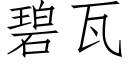 碧瓦